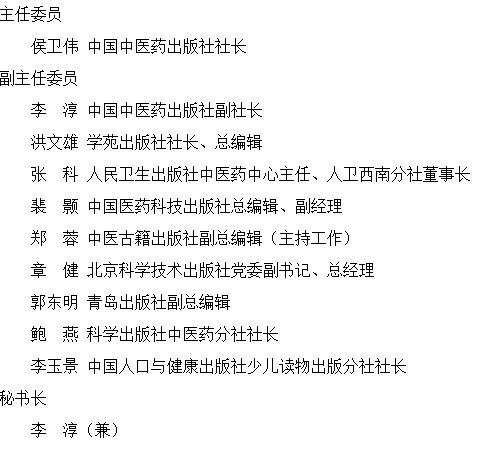 主任委员

侯卫伟 中国中医药出版社社长

副主任委员

李 淳 中国中医药出版社副社长

洪文雄 学苑出版社社长、总编辑

张 科 人民卫生出版社中医药中心主任、人卫西南分社董事长

裴 颢 中国医药科技出版社总编辑、副经理

郑 蓉 中医古籍出版社副总编辑（主持工作）

章 健 北京科学技术出版社党委副书记、总经理

郭东明 青岛出版社副总编辑

鲍 燕 科学出版社中医药分社社长

李玉景 中国人口与健康出版社少儿读物出版分社社长

秘书长

李 淳（兼）